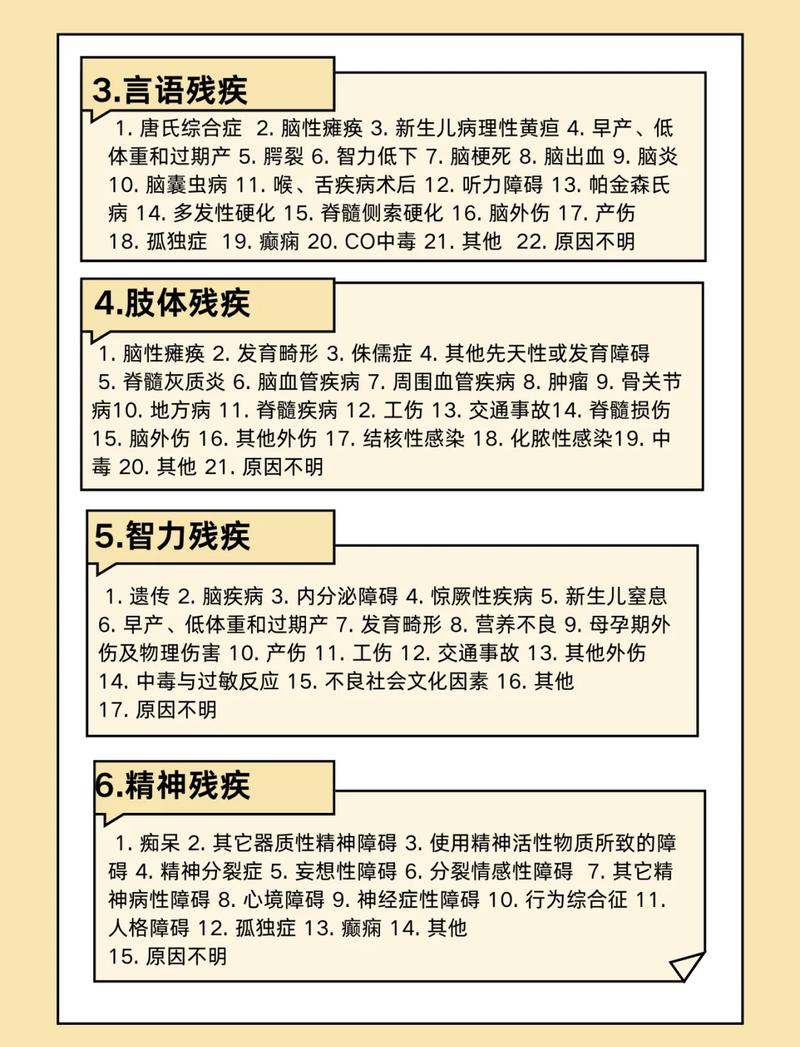 3.言语残疾

1. 唐氏综合症 2. 脑性瘫痪 3. 新生儿病理性黄疸 4. 早产、低体重和过期产 5. 腭裂 6. 智力低下 7. 脑梗死 8. 脑出血 9. 脑炎 10. 脑囊虫病 11. 喉、舌疾病术后 12. 听力障碍 13. 帕金森氏病 14. 多发性硬化 15. 脊髓侧索硬化 16. 脑外伤 17. 产伤 18. 孤独症 19. 癫痫 20. CO中毒 21. 其他 22. 原因不明

4.肢体残疾

1. 脑性瘫痪 2. 发育畸形 3. 侏儒症 4. 其他先天性或发育障碍 5. 脊髓灰质炎 6. 脑血管疾病 7. 周围血管疾病 8. 肿瘤 9. 骨关节病10. 地方病 11. 脊髓疾病 12. 工伤 13. 交通事故14. 脊髓损伤 15. 脑外伤 16. 其他外伤 17. 结核性感染 18. 化脓性感染19. 中毒 20. 其他 21. 原因不明

5.智力残疾

1. 遗传 2. 脑疾病 3. 内分泌障碍 4. 惊厥性疾病 5. 新生儿窒息 6. 早产、低体重和过期产 7. 发育畸形 8. 营养不良 9. 母孕期外伤及物理伤害 10. 产伤 11. 工伤 12. 交通事故 13. 其他外伤 14. 中毒与过敏反应 15. 不良社会文化因素 16. 其他 17. 原因不明

6.精神残疾

1. 痴呆 2. 其它器质性精神障碍 3. 使用精神活性物质所致的障碍 4. 精神分裂症 5. 妄想性障碍 6. 分裂情感性障碍 7. 其它精神病性障碍 8. 心境障碍 9. 神经症性障碍 10. 行为综合征 11. 人格障碍 12. 孤独症 13. 癫痫 14. 其他
15. 原因不明